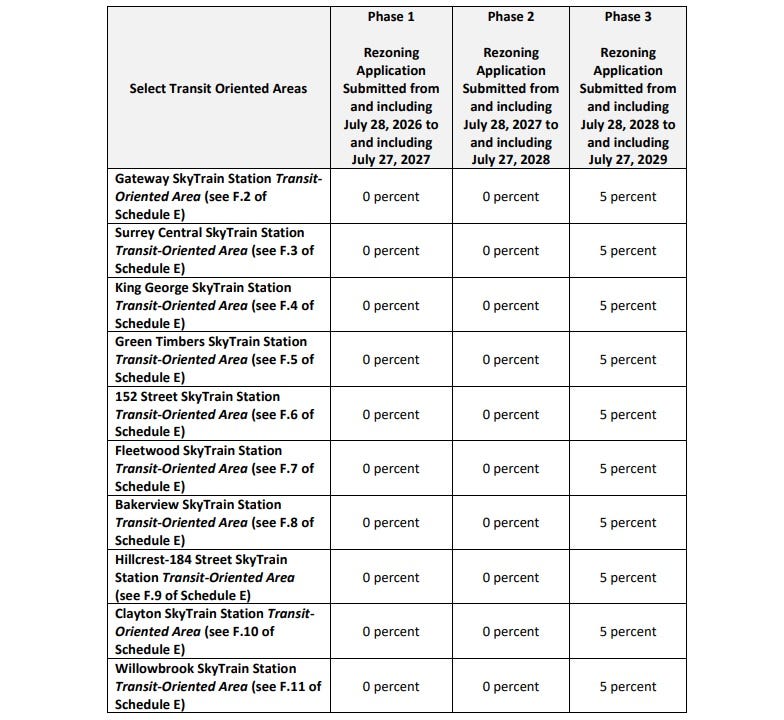 | Select Transit Oriented Areas | Phase 1 Rezoning Application Submitted from and including July 28, 2026 to and including July 27, 2027 | Phase 2 Rezoning Application Submitted from and including July 28, 2027 to and including July 27, 2028 | Phase 3 Rezoning Application Submitted from and including July 28, 2028 to and including July 27, 2029 |
|---|---|---|---|
| Gateway SkyTrain Station Transit-Oriented Area (see F.2 of Schedule E) | 0 percent | 0 percent | 5 percent |
| Surrey Central SkyTrain Station Transit-Oriented Area (see F.3 of Schedule E) | 0 percent | 0 percent | 5 percent |
| King George SkyTrain Station Transit-Oriented Area (see F.4 of Schedule E) | 0 percent | 0 percent | 5 percent |
| Green Timbers SkyTrain Station Transit-Oriented Area (see F.5 of Schedule E) | 0 percent | 0 percent | 5 percent |
| 152 Street SkyTrain Station Transit-Oriented Area (see F.6 of Schedule E) | 0 percent | 0 percent | 5 percent |
| Fleetwood SkyTrain Station Transit-Oriented Area (see F.7 of Schedule E) | 0 percent | 0 percent | 5 percent |
| Bakerview SkyTrain Station Transit-Oriented Area (see F.8 of Schedule E) | 0 percent | 0 percent | 5 percent |
| Hillcrest-184 Street SkyTrain Station Transit-Oriented Area (see F.9 of Schedule E) | 0 percent | 0 percent | 5 percent |
| Clayton SkyTrain Station Transit-Oriented Area (see F.10 of Schedule E) | 0 percent | 0 percent | 5 percent |
| Willowbrook SkyTrain Station Transit-Oriented Area (see F.11 of Schedule E) | 0 percent | 0 percent | 5 percent |